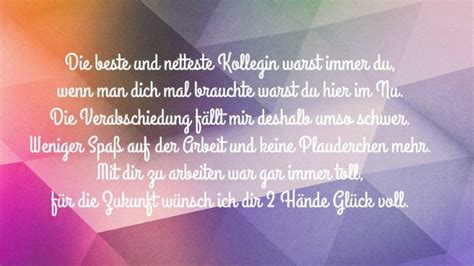 Die beste und netteste Kollegin warst immer du,
wenn man dich mal brauchte warst du hier im Nu.
Die Verabschiedung fällt mir deshalb umso schwer.
Weniger Spaß auf der Arbeit und keine Plauderchen mehr.
Mit dir zu arbeiten war gar immer toll,
für die Zukunft wünsch ich dir 2 Hände Glück voll.